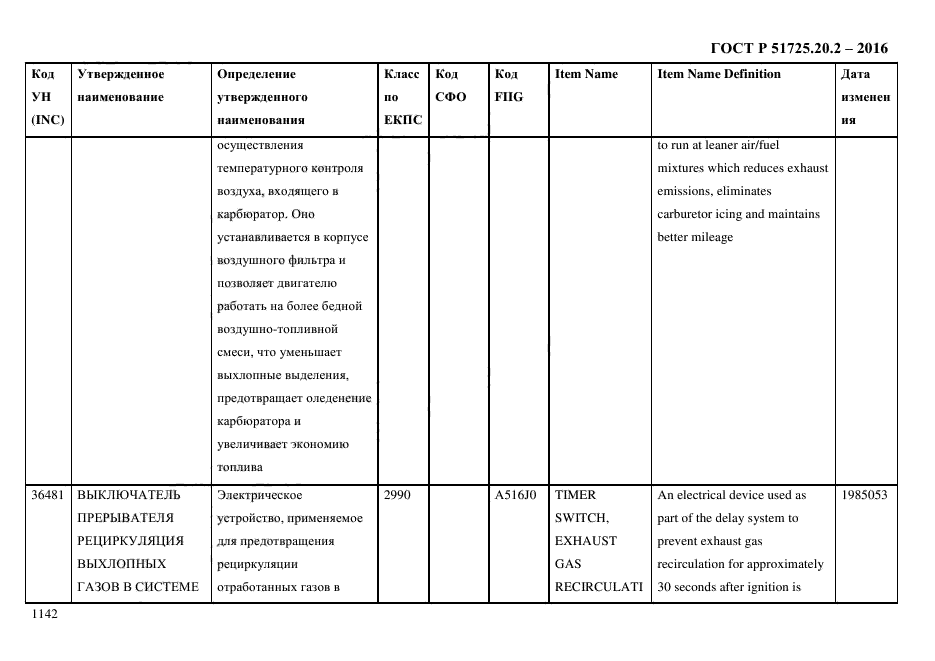 ГОСТ Р 51725.20.2 – 2016

| Код УН (INC) | Утвержденное наименование | Определение утвержденного наименования | Класс по ЕКПС | Код СФО | Код FIIG | Item Name | Item Name Definition | Дата изменения |
|---|---|---|---|---|---|---|---|---|
| | | осуществления температурного контроля воздуха, входящего в карбюратор. Оно устанавливается в корпусе воздушного фильтра и позволяет двигателю работать на более бедной воздушно-топливной смеси, что уменьшает выхлопные выделения, предотвращает оледенение карбюратора и увеличивает экономию топлива | | | | | to run at leaner air/fuel mixtures which reduces exhaust emissions, eliminates carburetor icing and maintains better mileage | |
| 36481 | ВЫКЛЮЧАТЕЛЬ ПРЕРЫВАТЕЛЯ РЕЦИРКУЛЯЦИЯ ВЫХЛОПНЫХ ГАЗОВ В СИСТЕМЕ | Электрическое устройство, применяемое для предотвращения рециркуляции отработанных газов в | 2990 | | A516J0 | TIMER SWITCH, EXHAUST GAS RECIRCULATI | An electrical device used as part of the delay system to prevent exhaust gas recirculation for approximately 30 seconds after ignition is | 1985053 |

1142